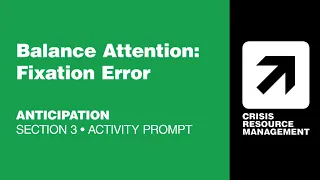 Balance Attention:
Fixation Error

ANTICIPATION
SECTION 3 • ACTIVITY PROMPT

CRISIS
RESOURCE
MANAGEMENT